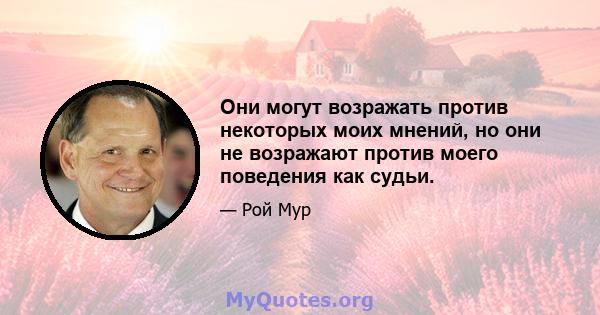 Они могут возражать против некоторых моих мнений, но они не возражают против моего поведения как судьи.

— Рой Мур

MyQuotes.org